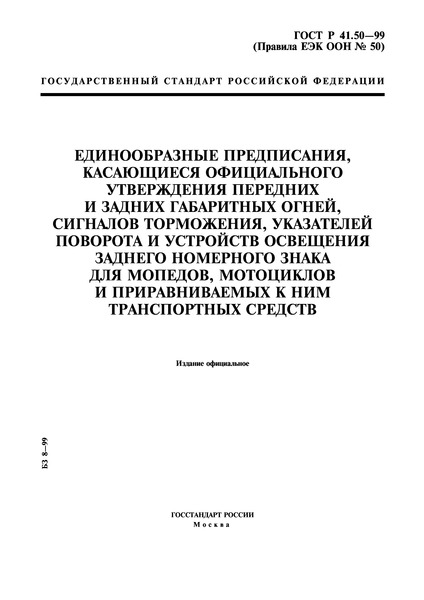 ГОСТ Р 41.50—99
(Правила ЕЭК ООН № 50)

ГОСУДАРСТВЕННЫЙ СТАНДАРТ РОССИЙСКОЙ ФЕДЕРАЦИИ

ЕДИНООБРАЗНЫЕ ПРЕДПИСАНИЯ, КАСАЮЩИЕСЯ ОФИЦИАЛЬНОГО УТВЕРЖДЕНИЯ ПЕРЕДНИХ И ЗАДНИХ ГАБАРИТНЫХ ОГНЕЙ, СИГНАЛОВ ТОРМОЖЕНИЯ, УКАЗАТЕЛЕЙ ПОВОРОТА И УСТРОЙСТВ ОСВЕЩЕНИЯ ЗАДНЕГО НОМЕРНОГО ЗНАКА ДЛЯ МОПЕДОВ, МОТОЦИКЛОВ И ПРИРАВНИВАЕМЫХ К НИМ ТРАНСПОРТНЫХ СРЕДСТВ

Издание официальное

БЗ 8—99

ГОССТАНДАРТ РОССИИ
Москва